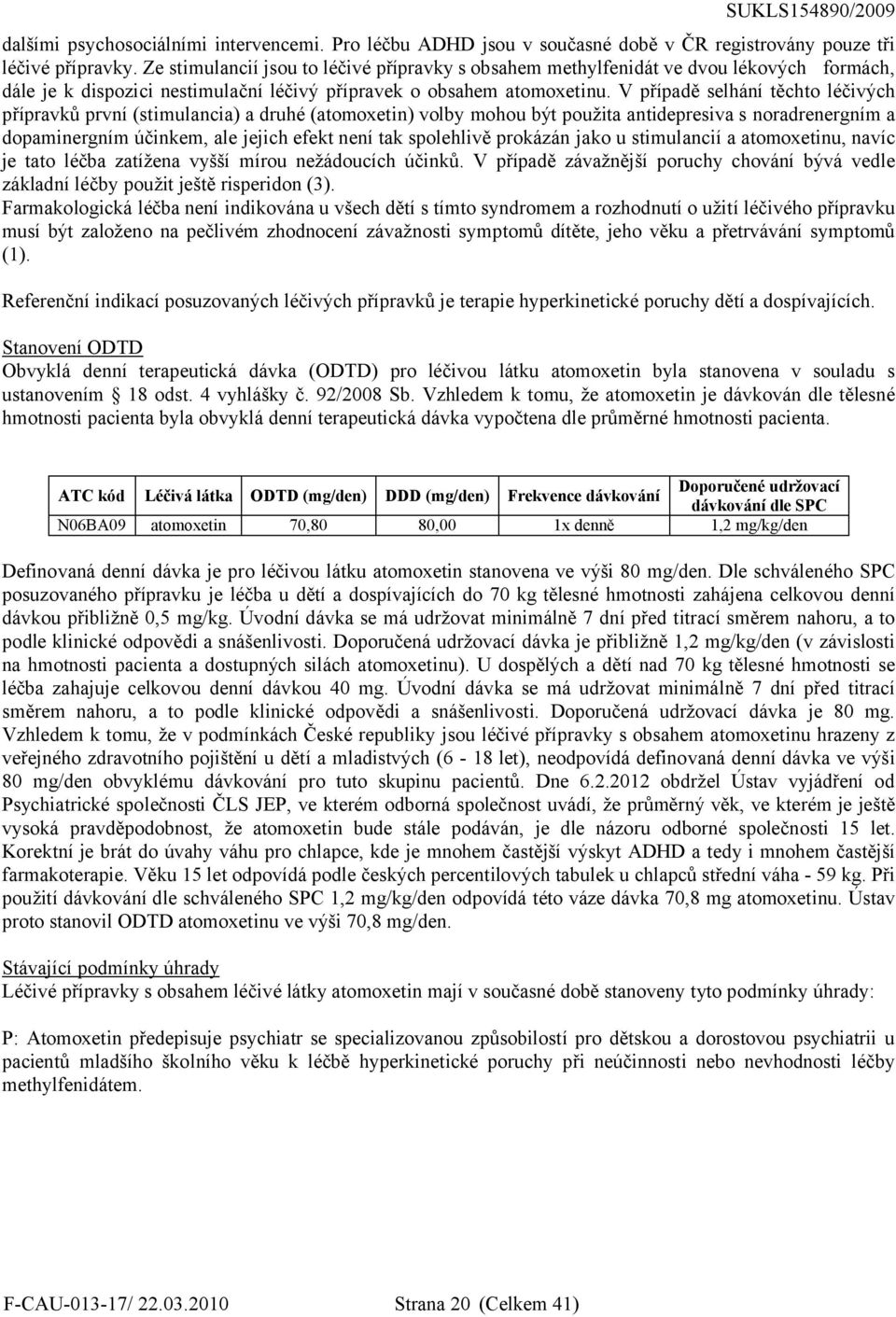 SUKLS154890/2009

dalšími psychosociálními intervencemi. Pro léčbu ADHD jsou v současné době v ČR registrovány pouze tři léčivé přípravky. Ze stimulancií jsou to léčivé přípravky s obsahem methylfenidát ve dvou lékových formách, dále je k dispozici nestimulační léčivý přípravek o obsahem atomoxetinu. V případě selhání těchto léčivých přípravků první (stimulancia) a druhé (atomoxetin) volby mohou být použita antidepresiva s noradrenergním a dopaminergním účinkem, ale jejich efekt není tak spolehlivě prokázán jako u stimulancií a atomoxetinu, navíc je tato léčba zatížena vyšší mírou nežádoucích účinků. V případě závažnější poruchy chování bývá vedle základní léčby použit ještě risperidon (3).
Farmakologická léčba není indikována u všech dětí s tímto syndromem a rozhodnutí o užití léčivého přípravku musí být založeno na pečlivém zhodnocení závažnosti symptomů dítěte, jeho věku a přetrvávání symptomů (1).

Referenční indikací posuzovaných léčivých přípravků je terapie hyperkinetické poruchy dětí a dospívajících.

Stanovení ODTD
Obvyklá denní terapeutická dávka (ODTD) pro léčivou látku atomoxetin byla stanovena v souladu s ustanovením § 18 odst. 4 vyhlášky č. 92/2008 Sb. Vzhledem k tomu, že atomoxetin je dávkován dle tělesné hmotnosti pacienta byla obvyklá denní terapeutická dávka vypočtena dle průměrné hmotnosti pacienta.

| ATC kód | Léčivá látka | ODTD (mg/den) | DDD (mg/den) | Frekvence dávkování | Doporučené udržovací dávkování dle SPC |
|---|---|---|---|---|---|
| N06BA09 | atomoxetin | 70,80 | 80,00 | 1x denně | 1,2 mg/kg/den |

Definovaná denní dávka je pro léčivou látku atomoxetin stanovena ve výši 80 mg/den. Dle schváleného SPC posuzovaného přípravku je léčba u dětí a dospívajících do 70 kg tělesné hmotnosti zahájena celkovou denní dávkou přibližně 0,5 mg/kg. Úvodní dávka se má udržovat minimálně 7 dní před titrací směrem nahoru, a to podle klinické odpovědi a snášenlivosti. Doporučená udržovací dávka je přibližně 1,2 mg/kg/den (v závislosti na hmotnosti pacienta a dostupných silách atomoxetinu). U dospělých a dětí nad 70 kg tělesné hmotnosti se léčba zahajuje celkovou denní dávkou 40 mg. Úvodní dávka se má udržovat minimálně 7 dní před titrací směrem nahoru, a to podle klinické odpovědi a snášenlivosti. Doporučená udržovací dávka je 80 mg. Vzhledem k tomu, že v podmínkách České republiky jsou léčivé přípravky s obsahem atomoxetinu hrazeny z veřejného zdravotního pojištění u dětí a mladistvých (6 - 18 let), neodpovídá definovaná denní dávka ve výši 80 mg/den obvyklému dávkování pro tuto skupinu pacientů. Dne 6.2.2012 obdržel Ústav vyjádření od Psychiatrické společnosti ČLS JEP, ve kterém odborná společnost uvádí, že průměrný věk, ve kterém je ještě vysoká pravděpodobnost, že atomoxetin bude stále podáván, je dle názoru odborné společnosti 15 let. Korektní je brát do úvahy váhu pro chlapce, kde je mnohem častější výskyt ADHD a tedy i mnohem častější farmakoterapie. Věku 15 let odpovídá podle českých percentilových tabulek u chlapců střední váha - 59 kg. Při použití dávkování dle schváleného SPC 1,2 mg/kg/den odpovídá této váze dávka 70,8 mg atomoxetinu. Ústav proto stanovil ODTD atomoxetinu ve výši 70,8 mg/den.

Stávající podmínky úhrady
Léčivé přípravky s obsahem léčivé látky atomoxetin mají v současné době stanoveny tyto podmínky úhrady:

P: Atomoxetin předepisuje psychiatr se specializovanou způsobilostí pro dětskou a dorostovou psychiatrii u pacientů mladšího školního věku k léčbě hyperkinetické poruchy při neúčinnosti nebo nevhodnosti léčby methylfenidátem.

F-CAU-013-17/ 22.03.2010 Strana 20 (Celkem 41)